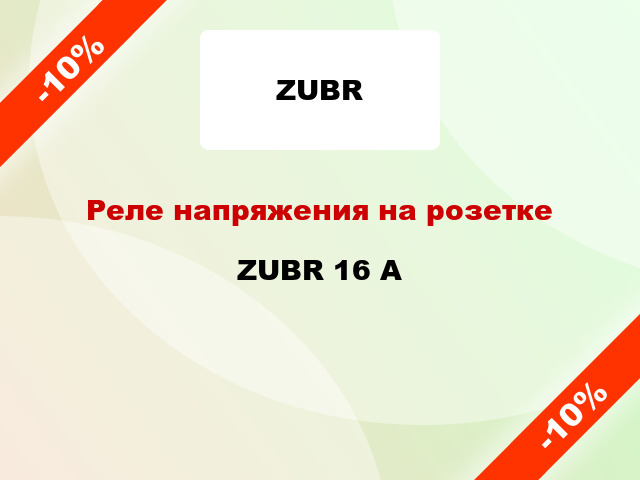 -10%

ZUBR

Реле напряжения на розетке

ZUBR 16 A

-10%